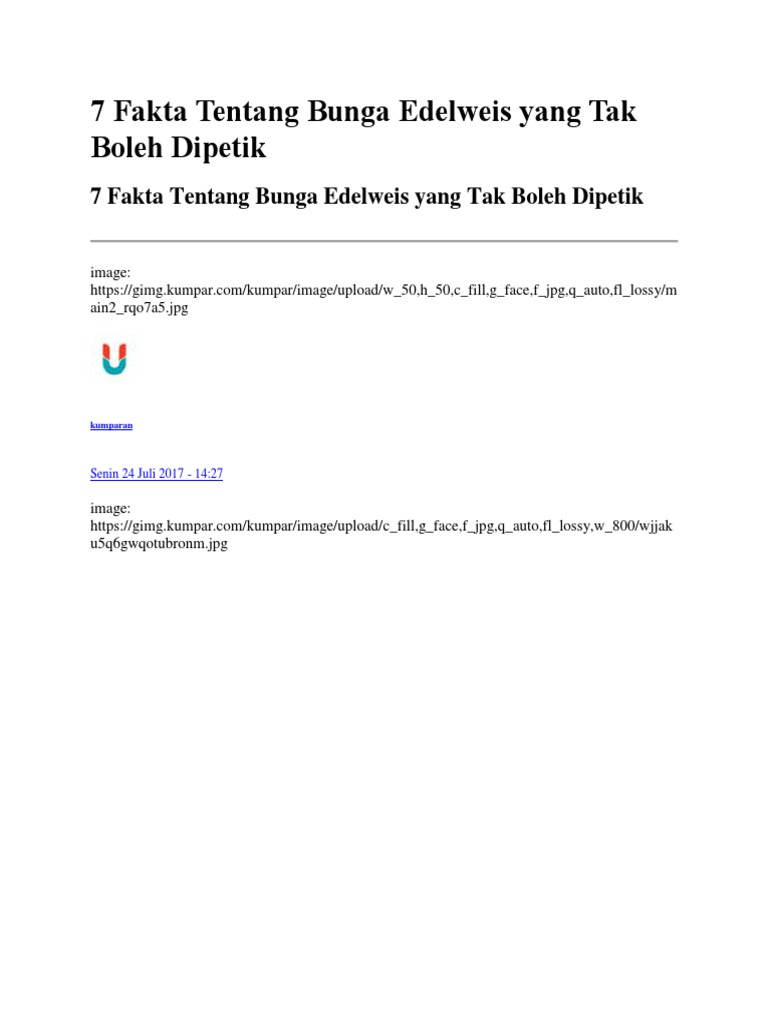 7 Fakta Tentang Bunga Edelweis yang Tak Boleh Dipetik

7 Fakta Tentang Bunga Edelweis yang Tak Boleh Dipetik

image: https://gimg.kumpar.com/kumpar/image/upload/w_50,h_50,c_fill,g_face,f_jpg,q_auto,fl_lossy/main2_rqo7a5.jpg

kumparan

Senin 24 Juli 2017 - 14:27

image: https://gimg.kumpar.com/kumpar/image/upload/c_fill,g_face,f_jpg,q_auto,fl_lossy,w_800/wjjaku5q6gwqotubronm.jpg